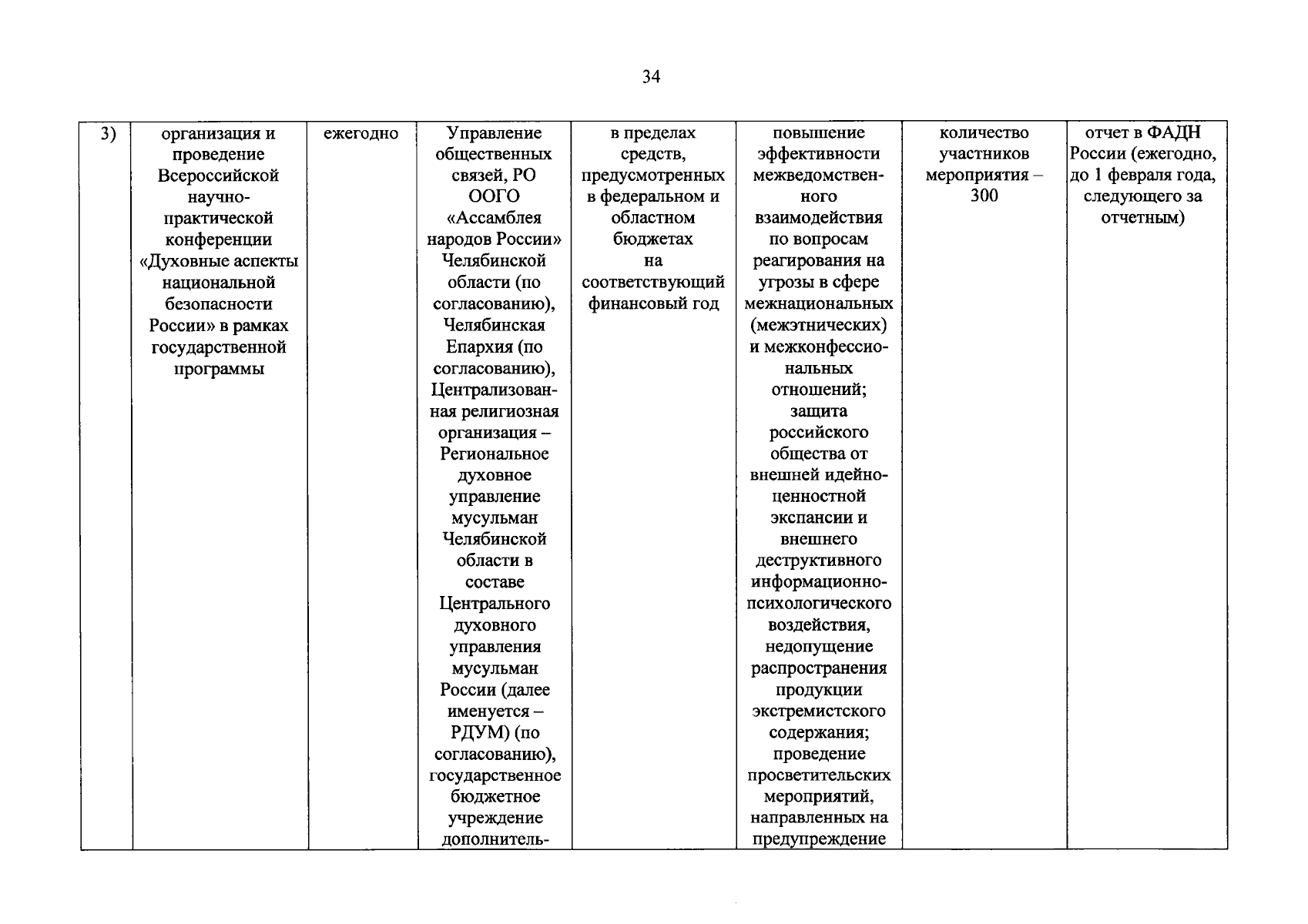 34

| 3) | организация и проведение Всероссийской научно-практической конференции «Духовные аспекты национальной безопасности России» в рамках государственной программы | ежегодно | Управление общественных связей, РО ООГО «Ассамблея народов России» Челябинской области (по согласованию), Челябинская Епархия (по согласованию), Централизованная религиозная организация – Региональное духовное управление мусульман Челябинской области в составе Центрального духовного управления мусульман России (далее именуется – РДУМ) (по согласованию), государственное бюджетное учреждение дополнитель- | в пределах средств, предусмотренных в федеральном и областном бюджетах на соответствующий финансовый год | повышение эффективности межведомственного взаимодействия по вопросам реагирования на угрозы в сфере межнациональных (межэтнических) и межконфессиональных отношений; защита российского общества от внешней идейно-ценностной экспансии и внешнего деструктивного информационно-психологического воздействия, недопущение распространения продукции экстремистского содержания; проведение просветительских мероприятий, направленных на предупреждение | количество участников мероприятия – 300 | отчет в ФАДН России (ежегодно, до 1 февраля года, следующего за отчетным) |
|---|---|---|---|---|---|---|---|